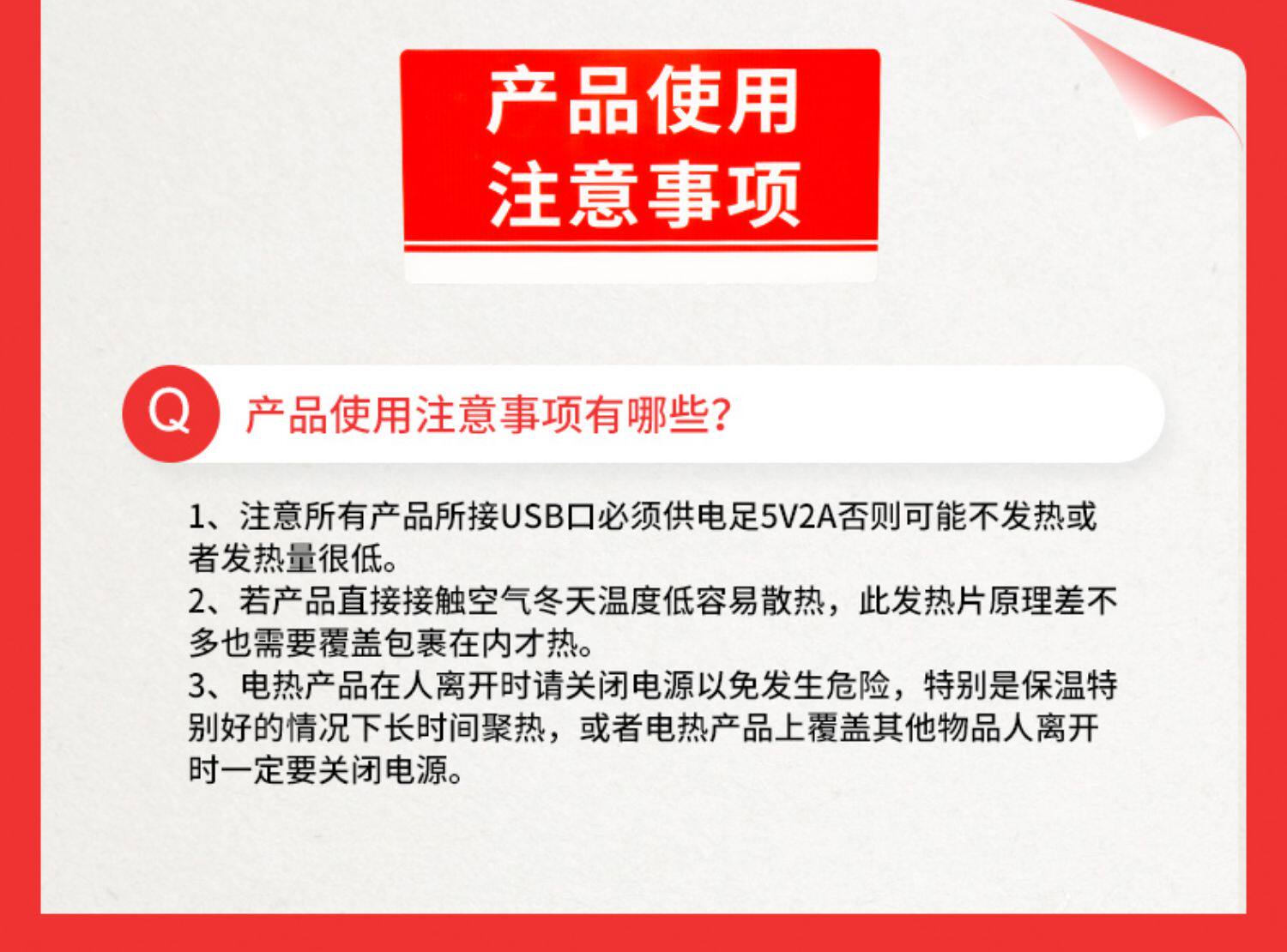 产品使用
注意事项

Q 产品使用注意事项有哪些?

1、注意所有产品所接USB口必须供电足5V2A否则可能不发热或者发热量很低。
2、若产品直接接触空气冬天温度低容易散热，此发热片原理差不多也需要覆盖包裹在内才热。
3、电热产品在人离开时请关闭电源以免发生危险，特别是保温特别好的情况下长时间聚热，或者电热产品上覆盖其他物品人离开时一定要关闭电源。